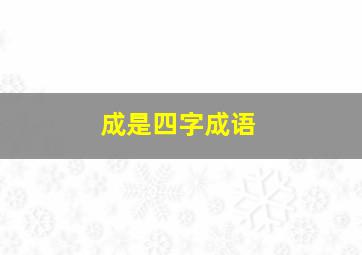 成是四字成语